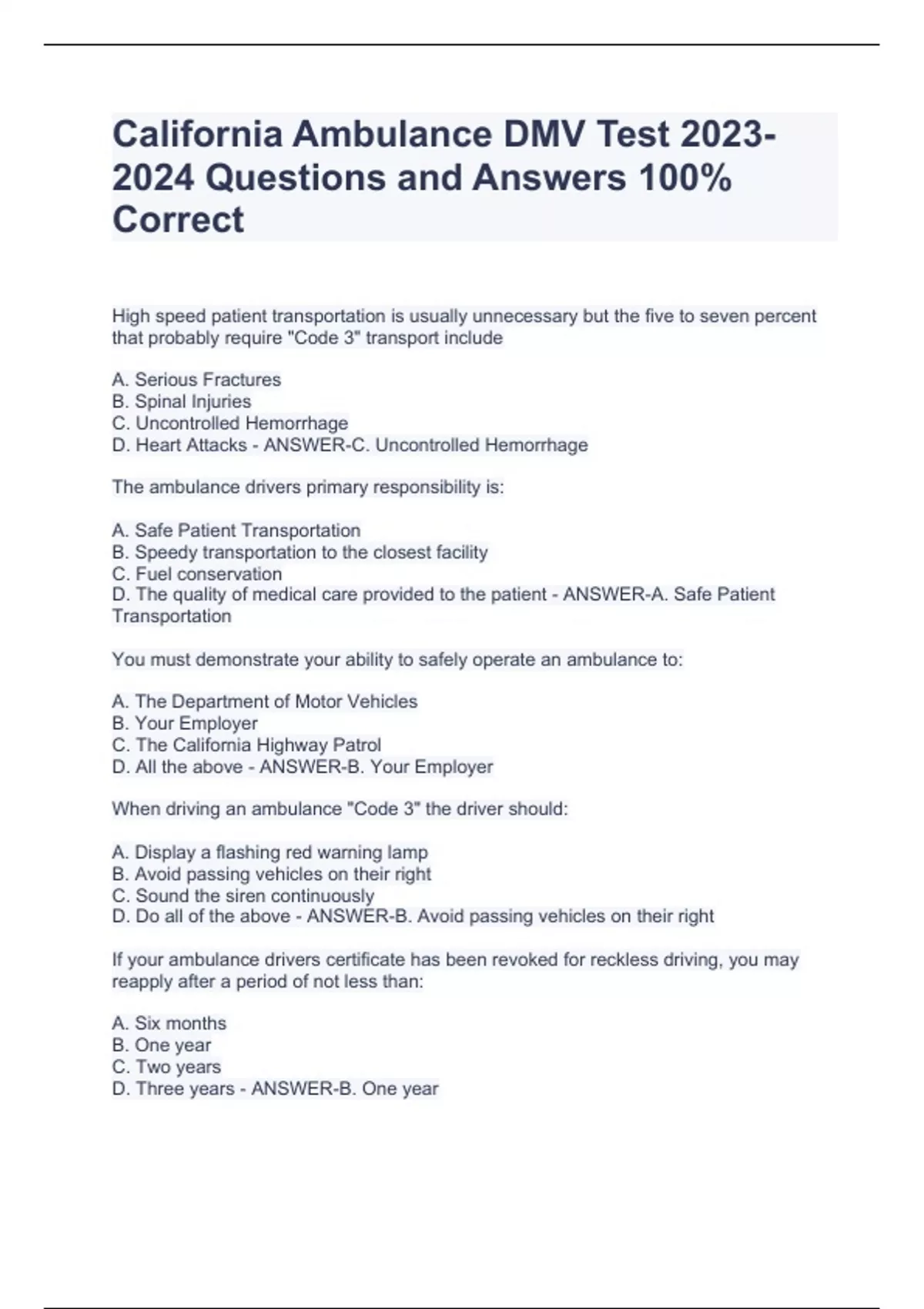 California Ambulance DMV Test 2023-2024 Questions and Answers 100% Correct

High speed patient transportation is usually unnecessary but the five to seven percent that probably require "Code 3" transport include

A. Serious Fractures
B. Spinal Injuries
C. Uncontrolled Hemorrhage
D. Heart Attacks - ANSWER-C. Uncontrolled Hemorrhage

The ambulance drivers primary responsibility is:

A. Safe Patient Transportation
B. Speedy transportation to the closest facility
C. Fuel conservation
D. The quality of medical care provided to the patient - ANSWER-A. Safe Patient Transportation

You must demonstrate your ability to safely operate an ambulance to:

A. The Department of Motor Vehicles
B. Your Employer
C. The California Highway Patrol
D. All the above - ANSWER-B. Your Employer

When driving an ambulance "Code 3" the driver should:

A. Display a flashing red warning lamp
B. Avoid passing vehicles on their right
C. Sound the siren continuously
D. Do all of the above - ANSWER-B. Avoid passing vehicles on their right

If your ambulance drivers certificate has been revoked for reckless driving, you may reapply after a period of not less than:

A. Six months
B. One year
C. Two years
D. Three years - ANSWER-B. One year